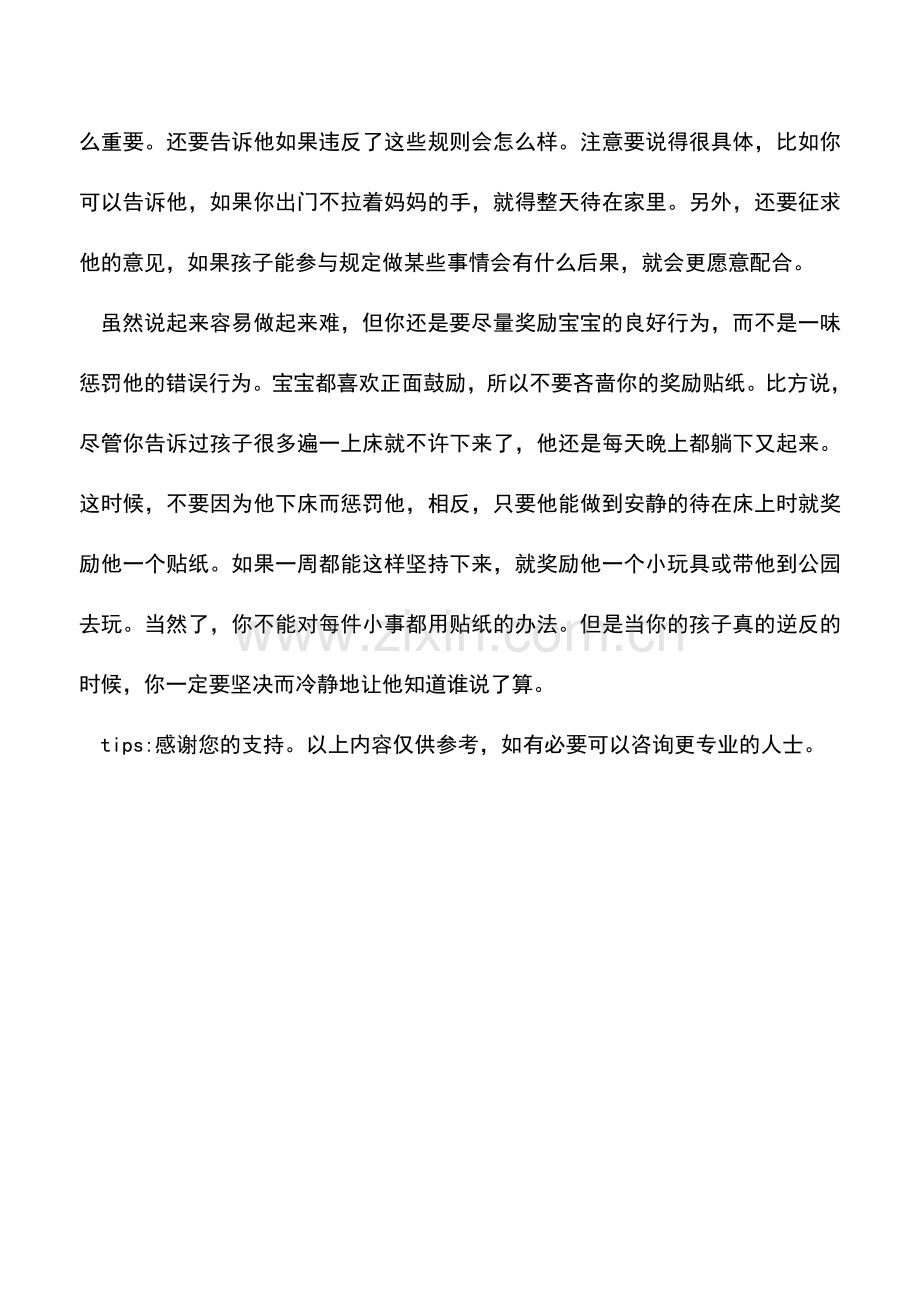 么重要。还要告诉他如果违反了这些规则会怎么样。注意要说得很具体，比如你可以告诉他，如果你出门不拉着妈妈的手，就得整天待在家里。另外，还要征求他的意见，如果孩子能参与规定做某些事情会有什么后果，就会更愿意配合。

虽然说起来容易做起来难，但你还是要尽量奖励宝宝的良好行为，而不是一味惩罚他的错误行为。宝宝都喜欢正面鼓励，所以不要吝啬你的奖励贴纸。比方说，尽管你告诉过孩子很多遍一上床就不许下来了，他还是每天晚上都躺下又起来。这时候，不要因为他下床而惩罚他，相反，只要他能做到安静的待在床上时就奖励他一个贴纸。如果一周都能这样坚持下来，就奖励他一个小玩具或带他到公园去玩。当然了，你不能对每件小事都用贴纸的办法。但是当你的孩子真的逆反的时候，你一定要坚决而冷静地让他知道谁说了算。

tips:感谢您的支持。以上内容仅供参考，如有必要可以咨询更专业的人士。

www.zixin.com.cn